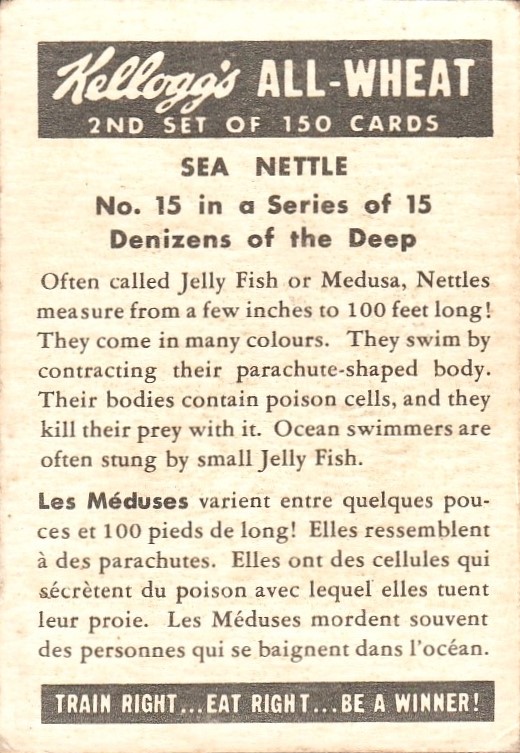 Kellogg's ALL-WHEAT
2ND SET OF 150 CARDS

SEA NETTLE

No. 15 in a Series of 15
Denizens of the Deep

Often called Jelly Fish or Medusa, Nettles measure from a few inches to 100 feet long! They come in many colours. They swim by contracting their parachute-shaped body. Their bodies contain poison cells, and they kill their prey with it. Ocean swimmers are often stung by small Jelly Fish.

Les Méduses varient entre quelques pouces et 100 pieds de long! Elles ressemblent à des parachutes. Elles ont des cellules qui sécrètent du poison avec lequel elles tuent leur proie. Les Méduses mordent souvent des personnes qui se baignent dans l'océan.

TRAIN RIGHT...EAT RIGHT...BE A WINNER!